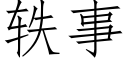 轶事